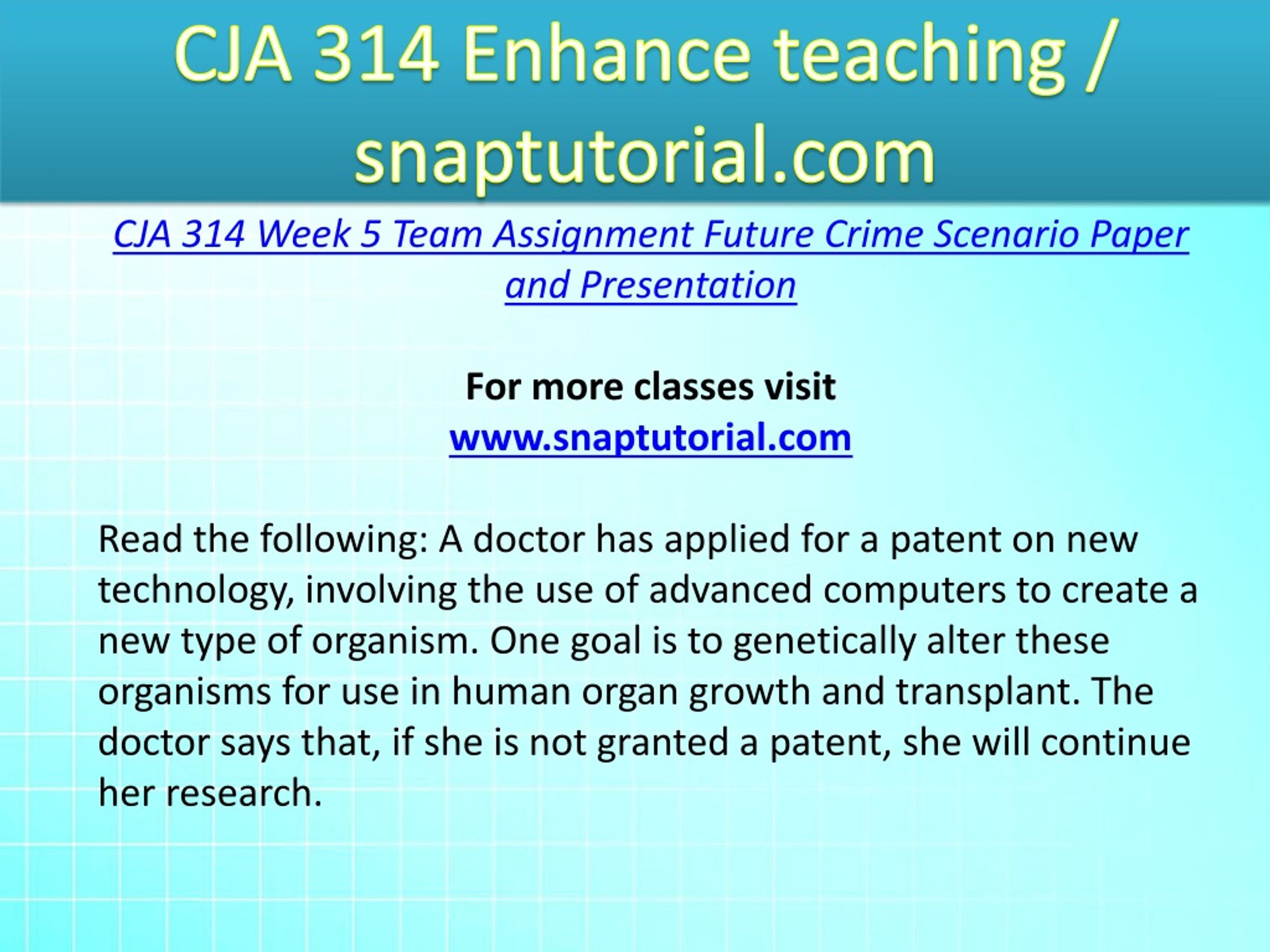 CJA 314 Enhance teaching / snaptutorial.com

CJA 314 Week 5 Team Assignment Future Crime Scenario Paper and Presentation

For more classes visit
www.snaptutorial.com

Read the following: A doctor has applied for a patent on new technology, involving the use of advanced computers to create a new type of organism. One goal is to genetically alter these organisms for use in human organ growth and transplant. The doctor says that, if she is not granted a patent, she will continue her research.